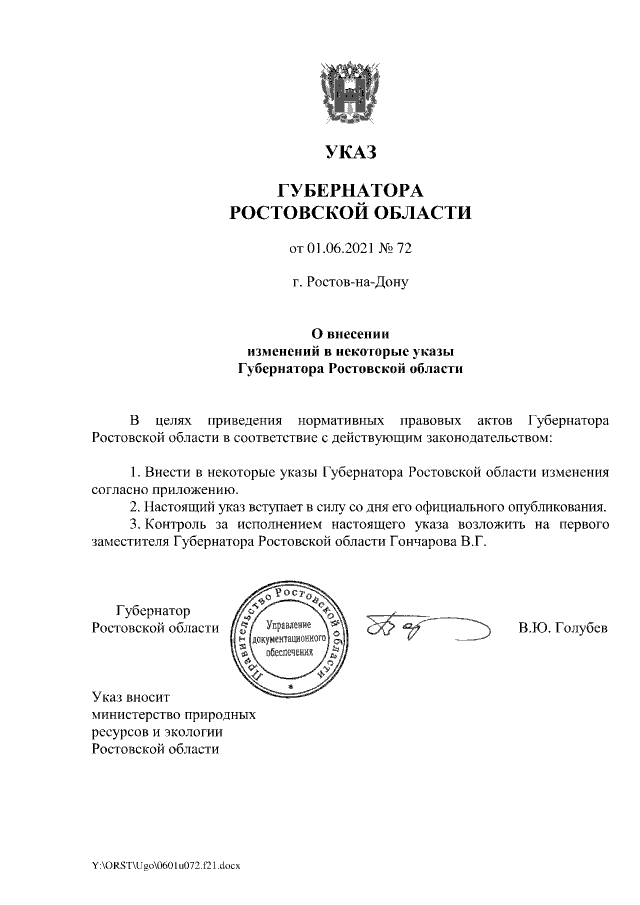 УКАЗ

ГУБЕРНАТОРА
РОСТОВСКОЙ ОБЛАСТИ

от 01.06.2021 № 72

г. Ростов-на-Дону

О внесении
изменений в некоторые указы
Губернатора Ростовской области

В целях приведения нормативных правовых актов Губернатора Ростовской области в соответствие с действующим законодательством:

1. Внести в некоторые указы Губернатора Ростовской области изменения согласно приложению.
2. Настоящий указ вступает в силу со дня его официального опубликования.
3. Контроль за исполнением настоящего указа возложить на первого заместителя Губернатора Ростовской области Гончарова В.Г.

Губернатор
Ростовской области

Правительство Ростовской области
Управление документационного обеспечения

В.Ю. Голубев

Указ вносит
министерство природных
ресурсов и экологии
Ростовской области

Y:\ORST\Ugo\0601u072.f21.docx